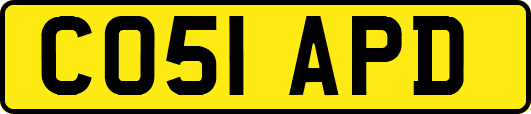 CO51 APD